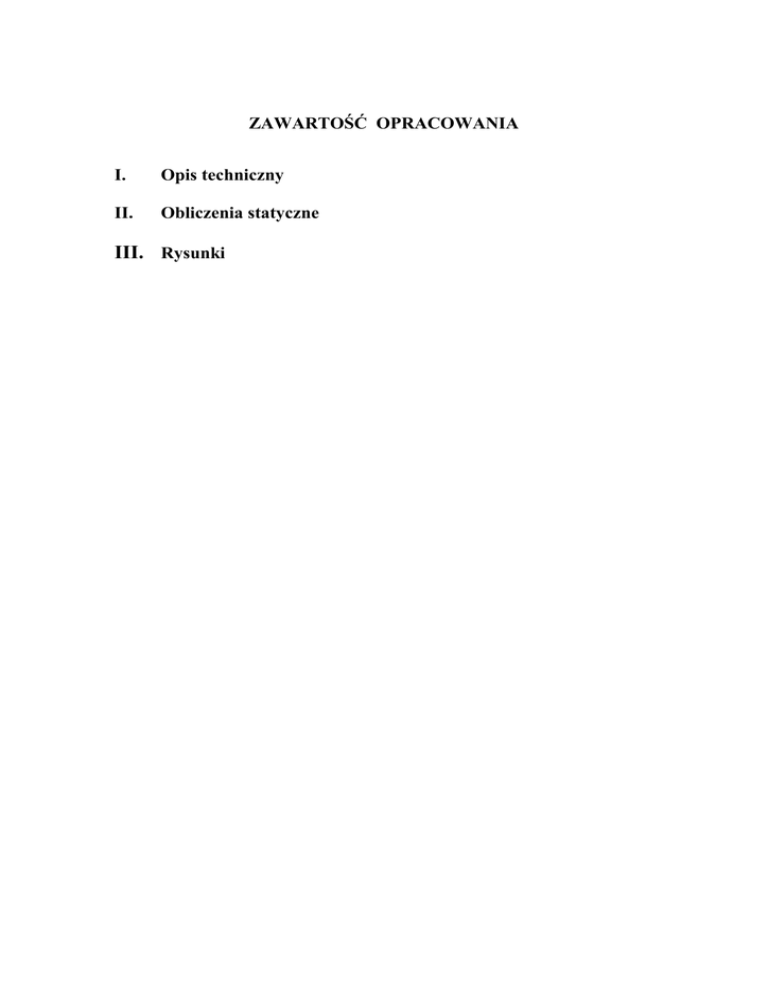 ZAWARTOŚĆ OPRACOWANIA

I. Opis techniczny

II. Obliczenia statyczne

III. Rysunki